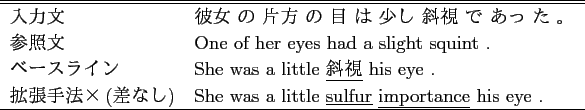 | 入力文 | 彼女 の 片方 の 目 は 少し 斜視 で あっ た 。 |
|---|---|
| 参照文 | One of her eyes had a slight squint . |
| ベースライン | She was a little 斜視 his eye . |
| 拡張手法× (差なし) | She was a little sulfur importance his eye . |